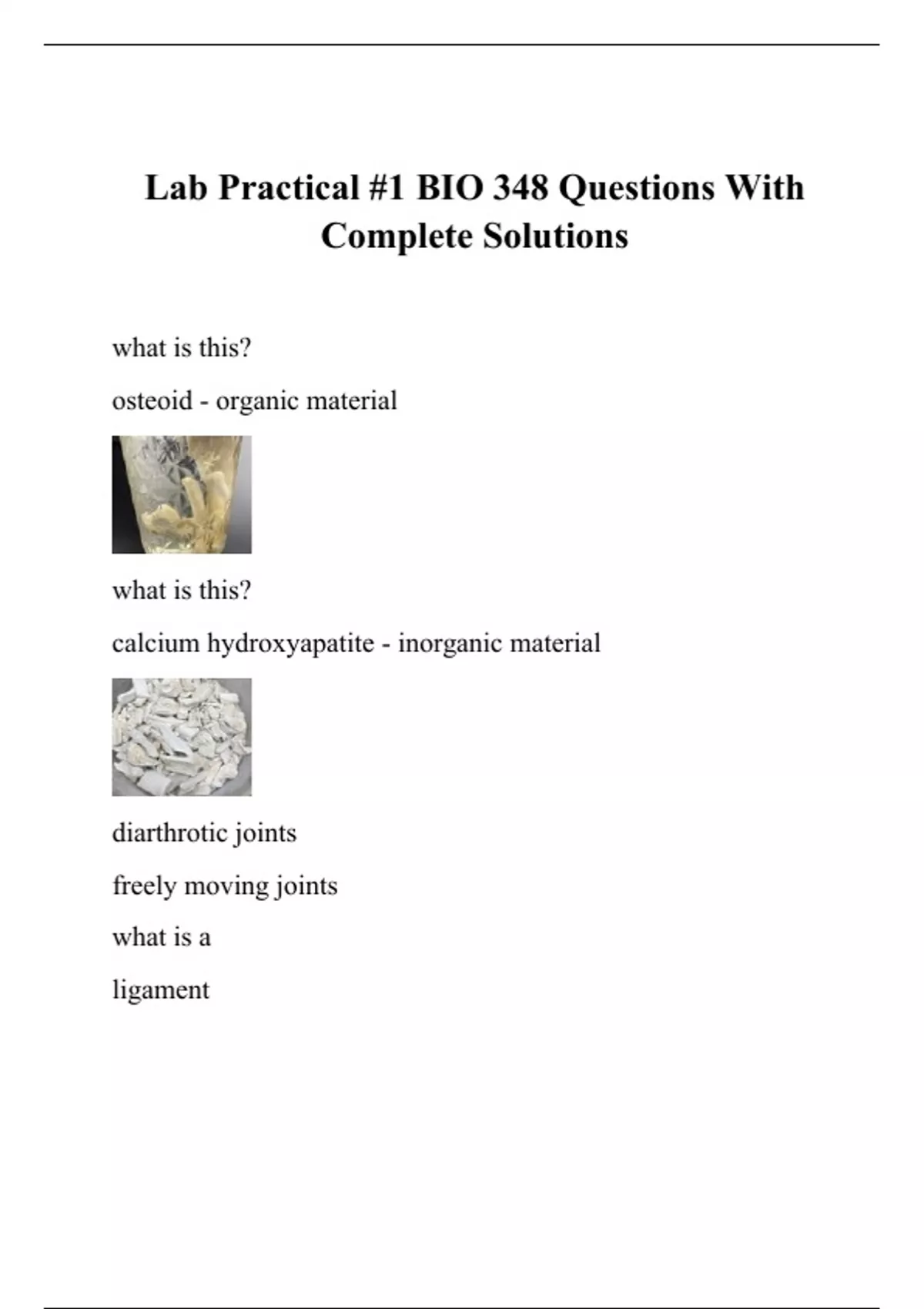 Lab Practical #1 BIO 348 Questions With Complete Solutions

what is this?

osteoid - organic material

what is this?

calcium hydroxyapatite - inorganic material

diarthrotic joints

freely moving joints

what is a

ligament